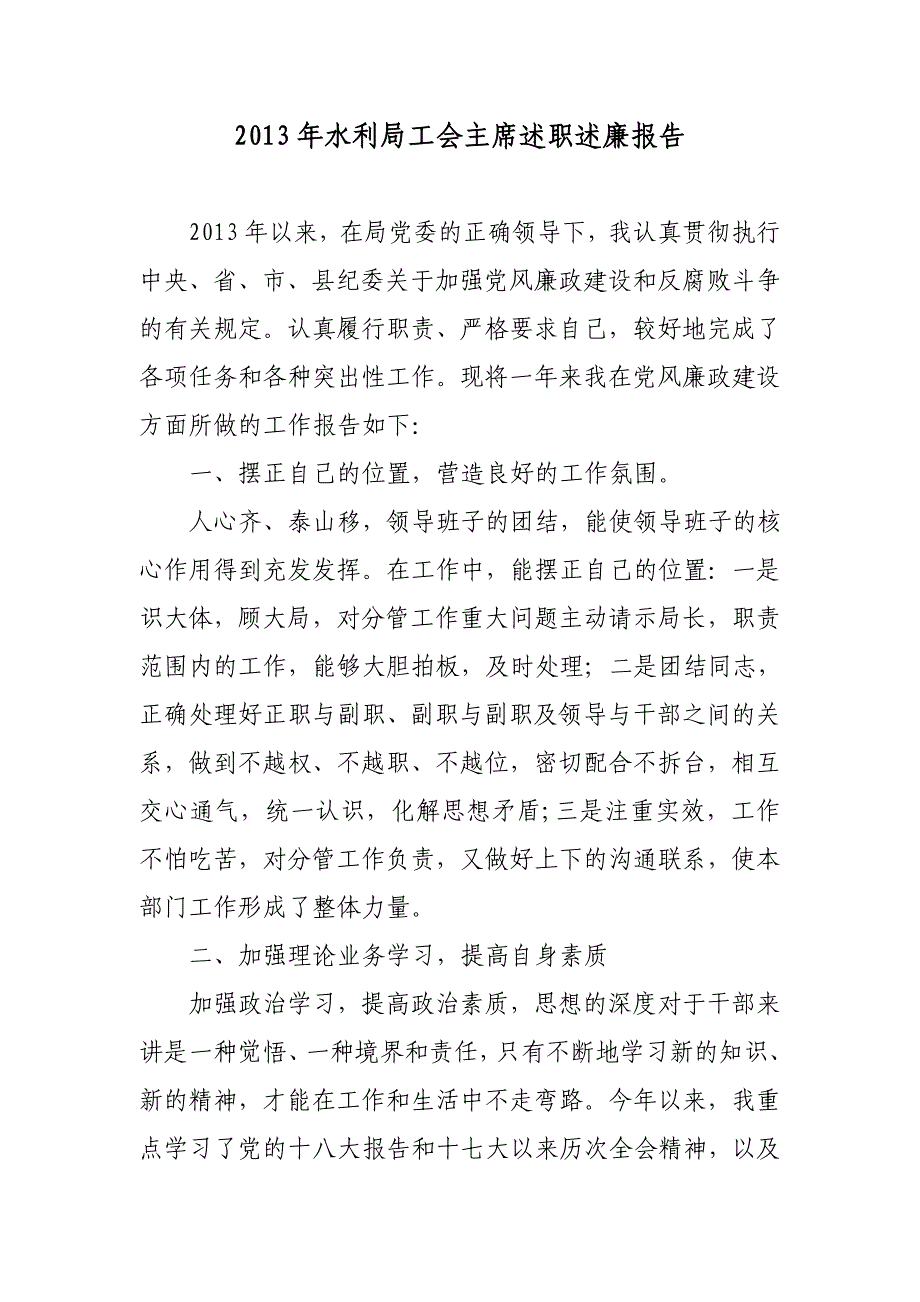 2013年水利局工会主席述职述廉报告

2013年以来，在局党委的正确领导下，我认真贯彻执行中央、省、市、县纪委关于加强党风廉政建设和反腐败斗争的有关规定。认真履行职责、严格要求自己，较好地完成了各项任务和各种突出性工作。现将一年来我在党风廉政建设方面所做的工作报告如下:

一、摆正自己的位置，营造良好的工作氛围。

人心齐、泰山移，领导班子的团结，能使领导班子的核心作用得到充发发挥。在工作中，能摆正自己的位置: 一是识大体，顾大局，对分管工作重大问题主动请示局长，职责范围内的工作，能够大胆拍板，及时处理; 二是团结同志，正确处理好正职与副职、副职与副职及领导与干部之间的关系，做到不越权、不越职、不越位，密切配合不拆台，相互交心通气，统一认识，化解思想矛盾;三是注重实效，工作不怕吃苦，对分管工作负责，又做好上下的沟通联系，使本部门工作形成了整体力量。

二、加强理论业务学习，提高自身素质

加强政治学习，提高政治素质，思想的深度对于干部来讲是一种觉悟、一种境界和责任，只有不断地学习新的知识、新的精神，才能在工作和生活中不走弯路。今年以来，我重点学习了党的十八大报告和十七大以来历次全会精神，以及